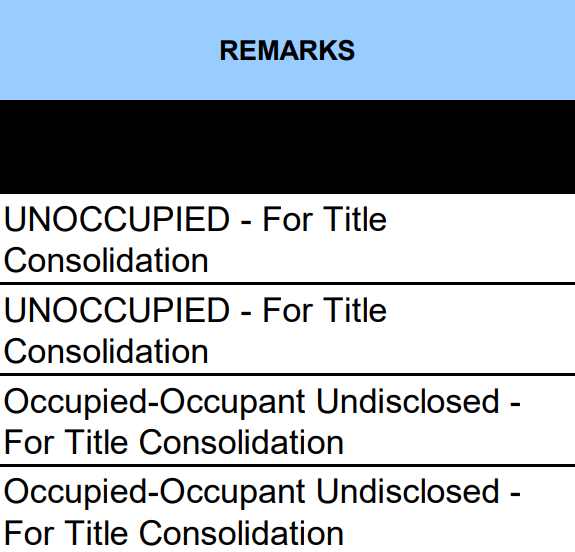 | REMARKS |
|---|
|  |
| UNOCCUPIED - For Title Consolidation |
| UNOCCUPIED - For Title Consolidation |
| Occupied-Occupant Undisclosed - For Title Consolidation |
| Occupied-Occupant Undisclosed - For Title Consolidation |